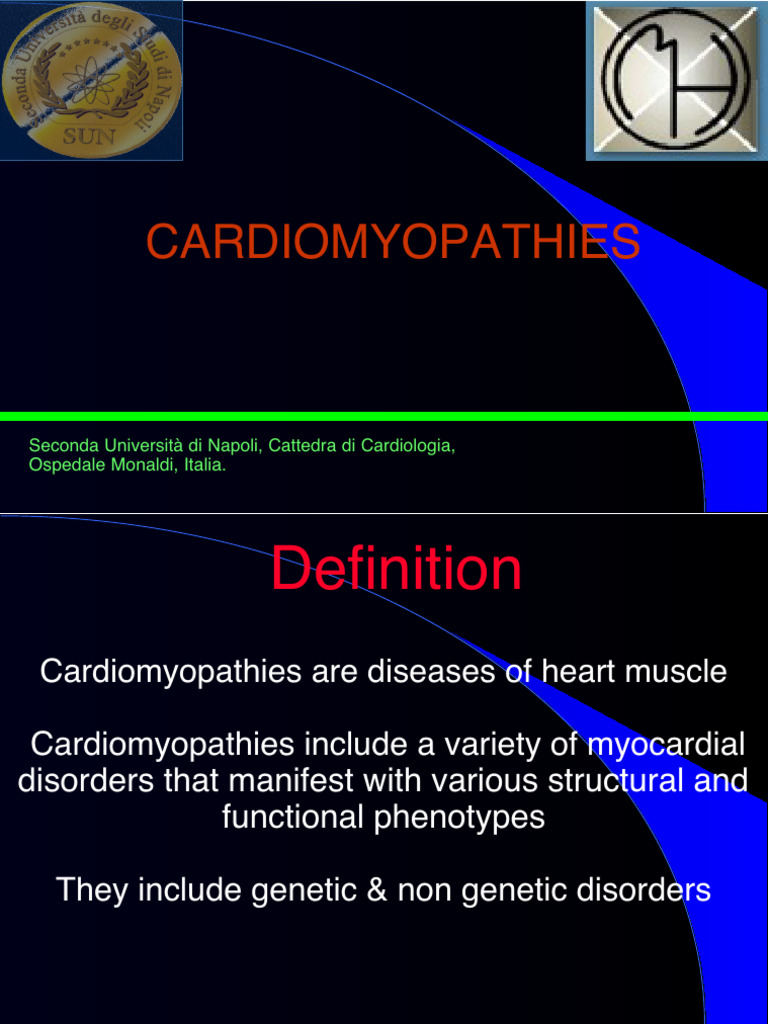 Seconda Università degli Studi di Napoli
SUN

CARDIOMYOPATHIES

Seconda Università di Napoli, Cattedra di Cardiologia, Ospedale Monaldi, Italia.

Definition

Cardiomyopathies are diseases of heart muscle

Cardiomyopathies include a variety of myocardial disorders that manifest with various structural and functional phenotypes

They include genetic & non genetic disorders